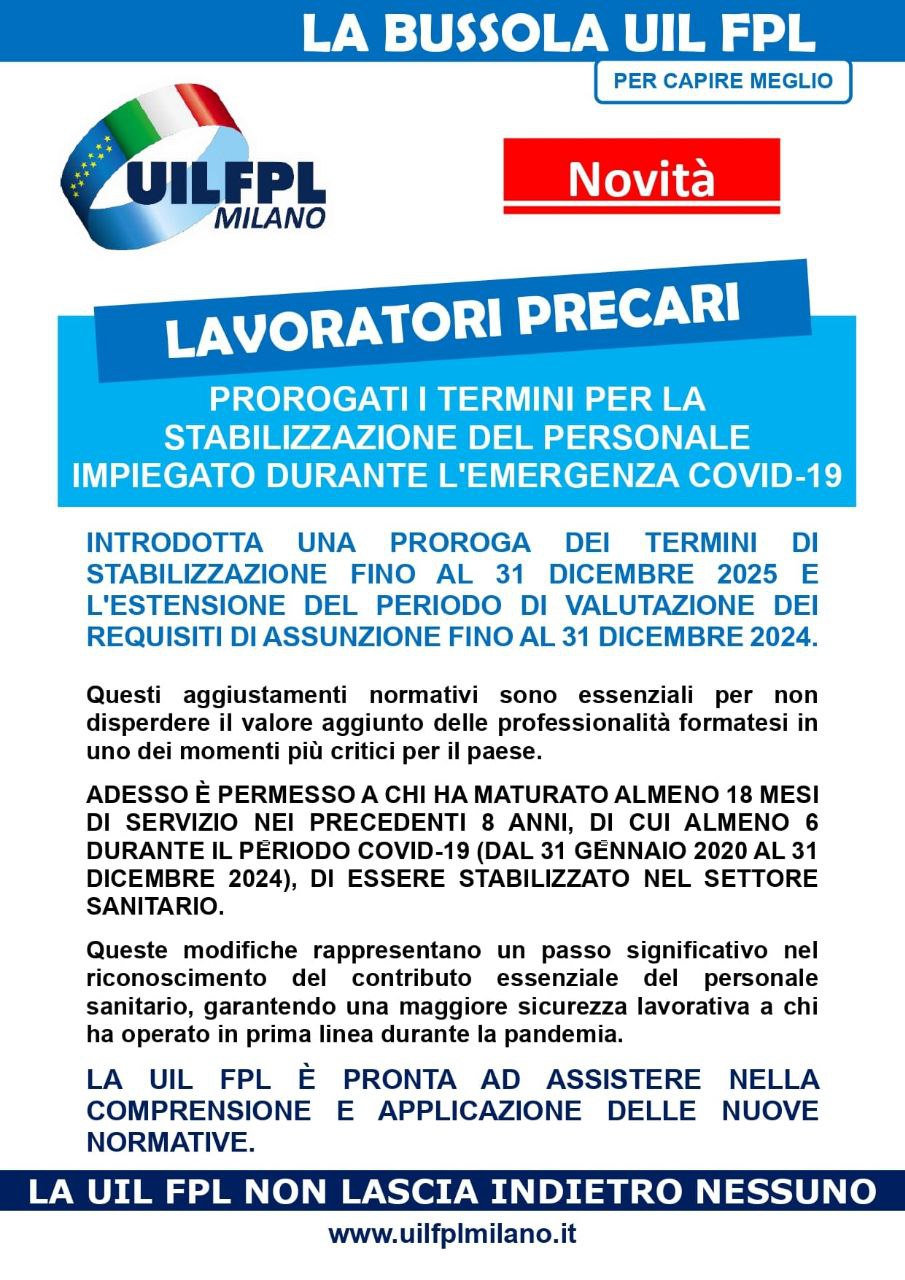 LA BUSSOLA UIL FPL

PER CAPIRE MEGLIO

UILFPL MILANO

Novità

LAVORATORI PRECARI

PROROGATI I TERMINI PER LA STABILIZZAZIONE DEL PERSONALE IMPIEGATO DURANTE L'EMERGENZA COVID-19

INTRODOTTA UNA PROROGA DEI TERMINI DI STABILIZZAZIONE FINO AL 31 DICEMBRE 2025 E L'ESTENSIONE DEL PERIODO DI VALUTAZIONE DEI REQUISITI DI ASSUNZIONE FINO AL 31 DICEMBRE 2024.

Questi aggiustamenti normativi sono essenziali per non disperdere il valore aggiunto delle professionalità formatesi in uno dei momenti più critici per il paese.

ADESSO È PERMESSO A CHI HA MATURATO ALMENO 18 MESI DI SERVIZIO NEI PRECEDENTI 8 ANNI, DI CUI ALMENO 6 DURANTE IL PERIODO COVID-19 (DAL 31 GENNAIO 2020 AL 31 DICEMBRE 2024), DI ESSERE STABILIZZATO NEL SETTORE SANITARIO.

Queste modifiche rappresentano un passo significativo nel riconoscimento del contributo essenziale del personale sanitario, garantendo una maggiore sicurezza lavorativa a chi ha operato in prima linea durante la pandemia.

LA UIL FPL È PRONTA AD ASSISTERE NELLA COMPRENSIONE E APPLICAZIONE DELLE NUOVE NORMATIVE.

LA UIL FPL NON LASCIA INDIETRO NESSUNO

www.uilfplmilano.it